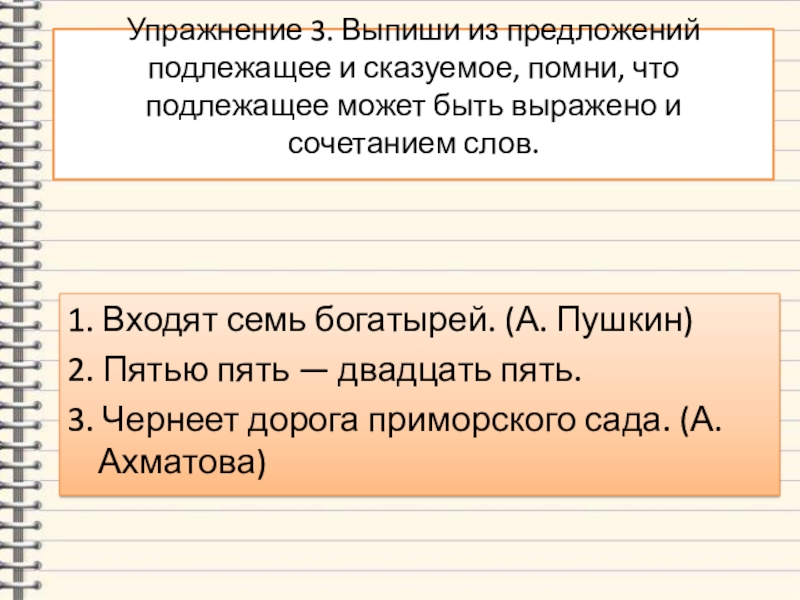 Упражнение 3. Выпиши из предложений подлежащее и сказуемое, помни, что подлежащее может быть выражено и сочетанием слов.

1. Входят семь богатырей. (А. Пушкин)
2. Пятью пять — двадцать пять.
3. Чернеет дорога приморского сада. (А. Ахматова)